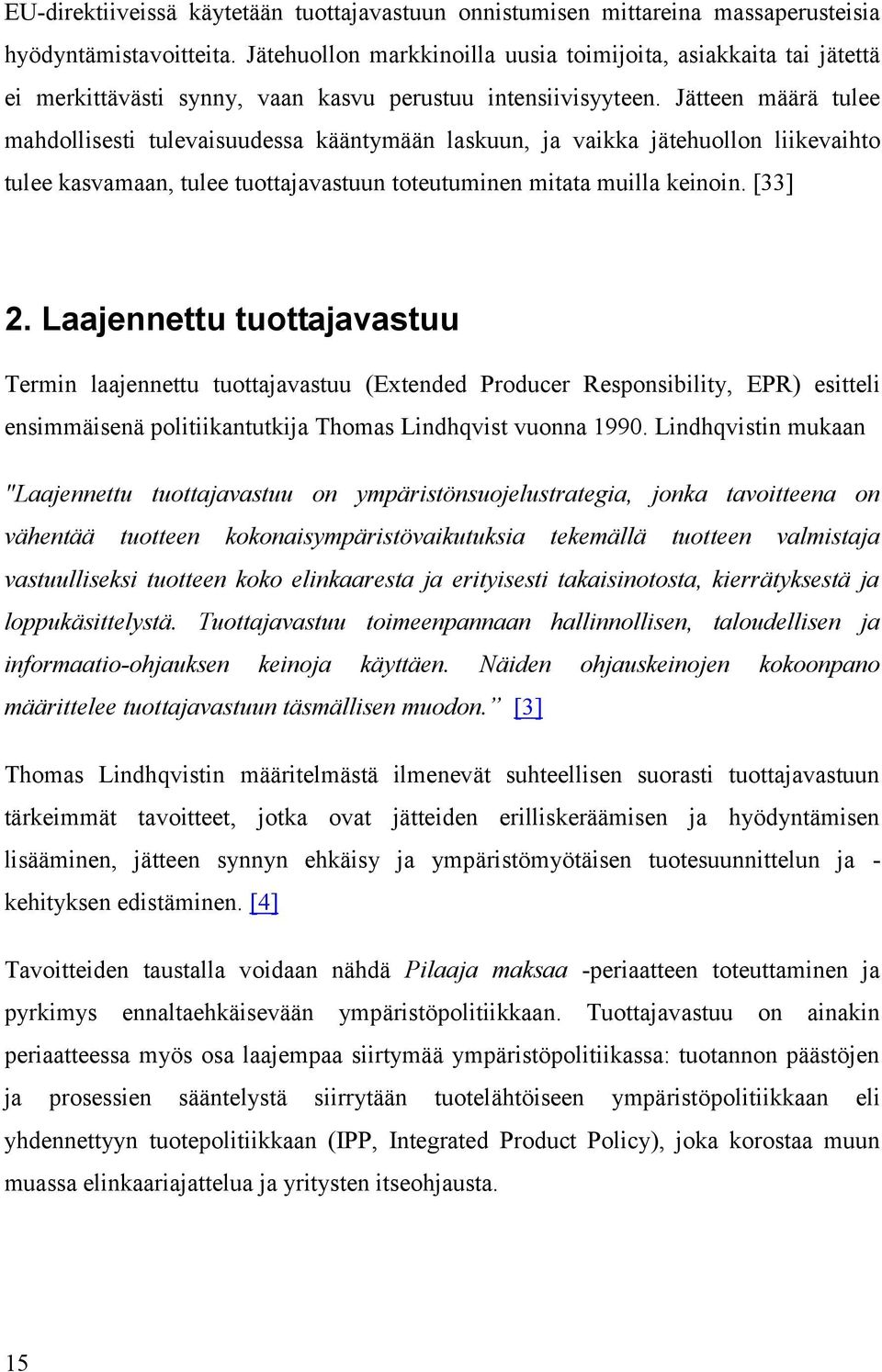 EU-direktiiveissä käytetään tuottajavastuun onnistumisen mittareina massaperusteisia hyödyntämistavoitteita. Jätehuollon markkinoilla uusia toimijoita, asiakkaita tai jätettä ei merkittävästi synny, vaan kasvu perustuu intensiivisyyteen. Jätteen määrä tulee mahdollisesti tulevaisuudessa kääntymään laskuun, ja vaikka jätehuollon liikevaihto tulee kasvamaan, tulee tuottajavastuun toteutuminen mitata muilla keinoin. [33]

2. Laajennettu tuottajavastuu

Termin laajennettu tuottajavastuu (Extended Producer Responsibility, EPR) esitteli ensimmäisenä politiikantutkija Thomas Lindhqvist vuonna 1990. Lindhqvistin mukaan

"Laajennettu tuottajavastuu on ympäristönsuojelustrategia, jonka tavoitteena on vähentää tuotteen kokonaisympäristövaikutuksia tekemällä tuotteen valmistaja vastuulliseksi tuotteen koko elinkaaresta ja erityisesti takaisinotosta, kierrätyksestä ja loppukäsittelystä. Tuottajavastuu toimeenpannaan hallinnollisen, taloudellisen ja informaatio-ohjauksen keinoja käyttäen. Näiden ohjauskeinojen kokoonpano määrittelee tuottajavastuun täsmällisen muodon." [3]

Thomas Lindhqvistin määritelmästä ilmenevät suhteellisen suorasti tuottajavastuun tärkeimmät tavoitteet, jotka ovat jätteiden erilliskeräämisen ja hyödyntämisen lisääminen, jätteen synnyn ehkäisy ja ympäristömyötäisen tuotesuunnittelun ja -kehityksen edistäminen. [4]

Tavoitteiden taustalla voidaan nähdä Pilaaja maksaa -periaatteen toteuttaminen ja pyrkimys ennaltaehkäisevään ympäristöpolitiikkaan. Tuottajavastuu on ainakin periaatteessa myös osa laajempaa siirtymää ympäristöpolitiikassa: tuotannon päästöjen ja prosessien sääntelystä siirrytään tuotelähtöiseen ympäristöpolitiikkaan eli yhdennettyyn tuotepolitiikkaan (IPP, Integrated Product Policy), joka korostaa muun muassa elinkaariajattelua ja yritysten itseohjausta.

15